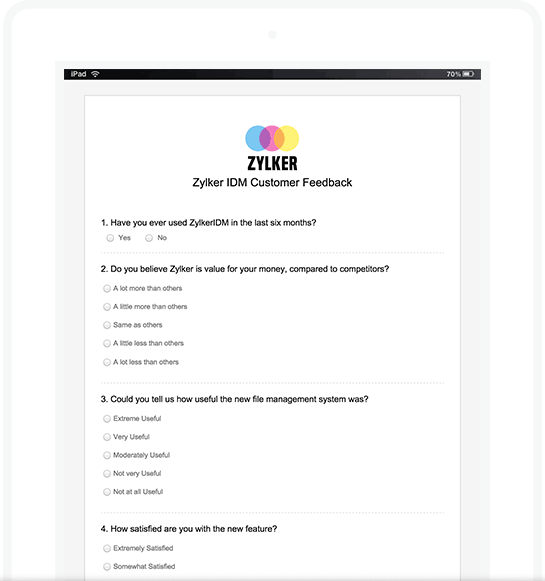 iPad

70%

ZYLKER

Zylker IDM Customer Feedback

1. Have you ever used ZylkerIDM in the last six months?

Yes

No

2. Do you believe Zylker is value for your money, compared to competitors?

A lot more than others

A little more than others

Same as others

A little less than others

A lot less than others

3. Could you tell us how useful the new file management system was?

Extreme Useful

Very Useful

Moderately Useful

Not very Useful

Not at all Useful

4. How satisfied are you with the new feature?

Extremely Satisfied

Somewhat Satisfied